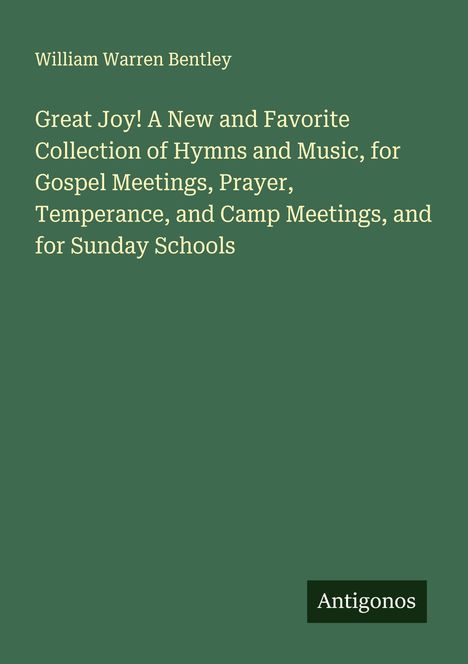 William Warren Bentley

Great Joy! A New and Favorite Collection of Hymns and Music, for Gospel Meetings, Prayer, Temperance, and Camp Meetings, and for Sunday Schools

Antigonos